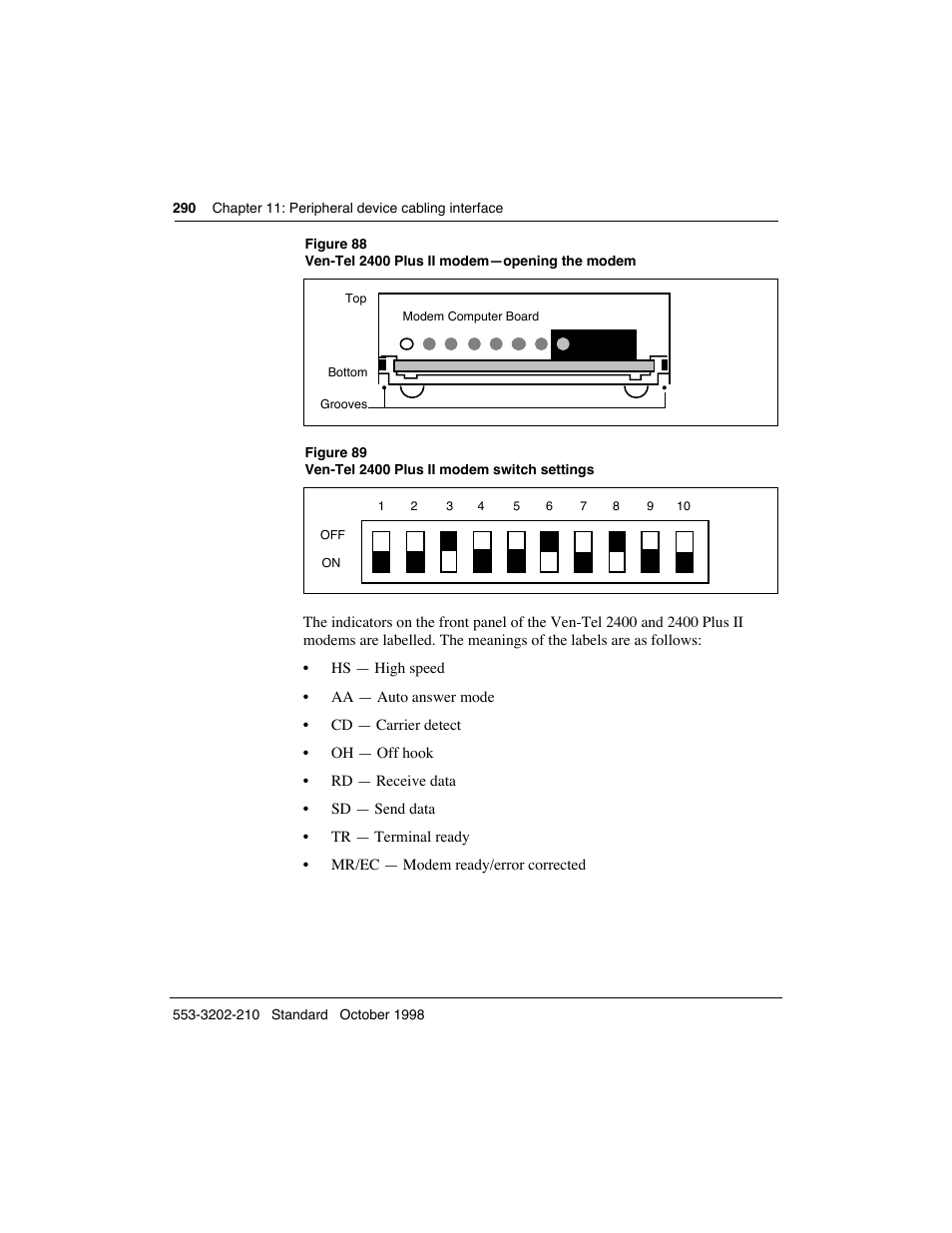 290 Chapter 11: Peripheral device cabling interface

Figure 88
Ven-Tel 2400 Plus II modem—opening the modem

Top
Modem Computer Board
Bottom
Grooves

Figure 89
Ven-Tel 2400 Plus II modem switch settings

1 2 3 4 5 6 7 8 9 10
OFF
ON

The indicators on the front panel of the Ven-Tel 2400 and 2400 Plus II modems are labelled. The meanings of the labels are as follows:

• HS — High speed
• AA — Auto answer mode
• CD — Carrier detect
• OH — Off hook
• RD — Receive data
• SD — Send data
• TR — Terminal ready
• MR/EC — Modem ready/error corrected

553-3202-210 Standard October 1998